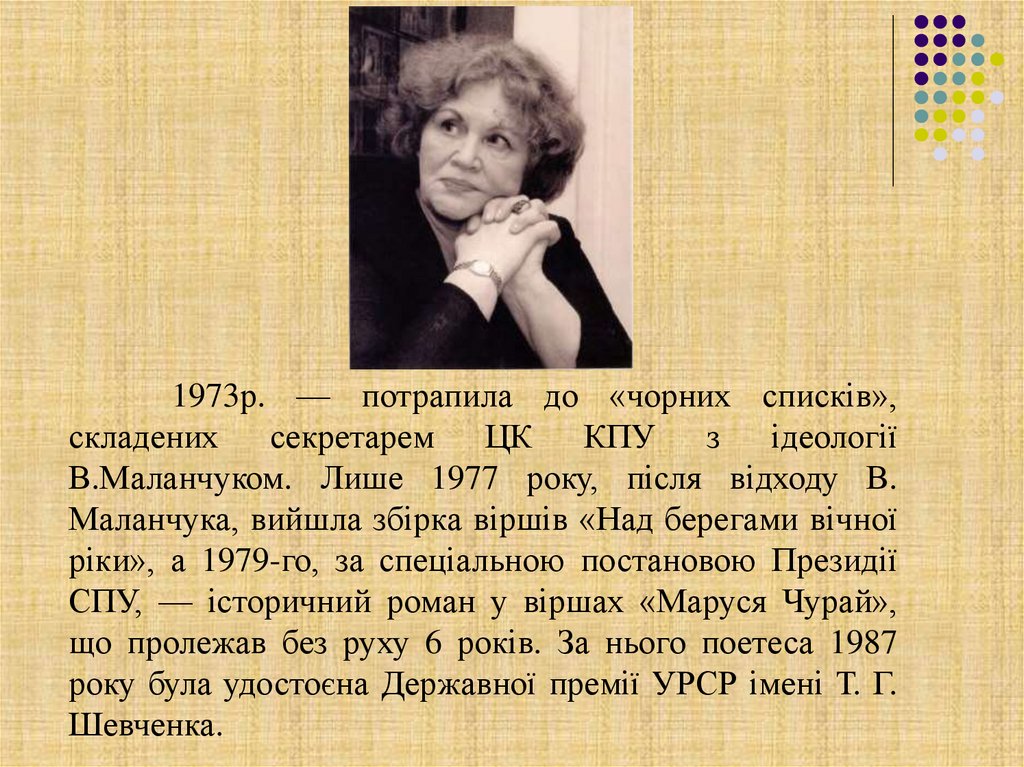 1973р. — потрапила до «чорних списків», складених секретарем ЦК КПУ з ідеології В.Маланчуком. Лише 1977 року, після відходу В. Маланчука, вийшла збірка віршів «Над берегами вічної ріки», а 1979-го, за спеціальною постановою Президії СПУ, — історичний роман у віршах «Маруся Чурай», що пролежав без руху 6 років. За нього поетеса 1987 року була удостоєна Державної премії УРСР імені Т. Г. Шевченка.